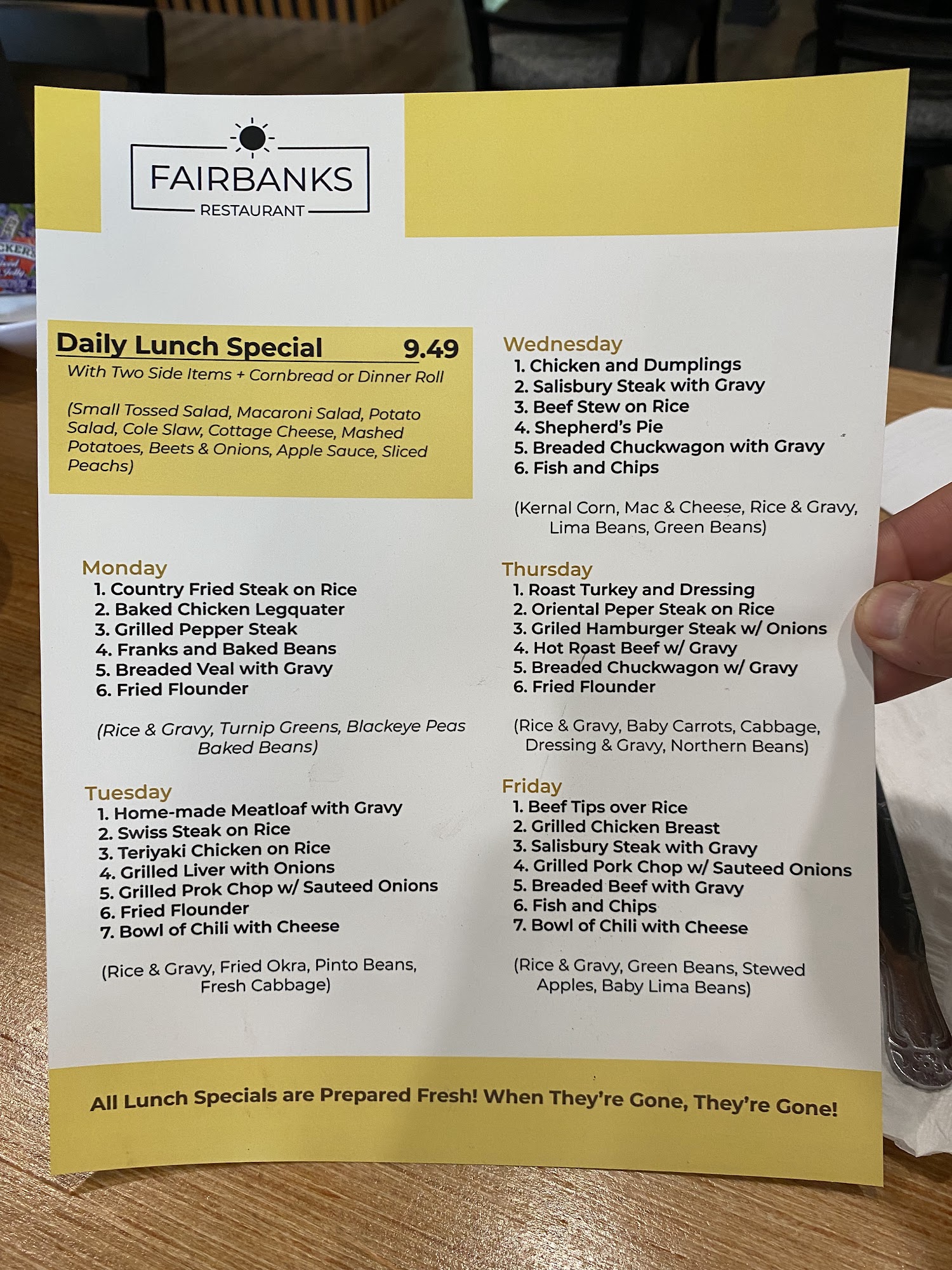 FAIRBANKS
RESTAURANT

Daily Lunch Special 9.49
With Two Side Items + Cornbread or Dinner Roll

(Small Tossed Salad, Macaroni Salad, Potato Salad, Cole Slaw, Cottage Cheese, Mashed Potatoes, Beets & Onions, Apple Sauce, Sliced Peachs)

Monday
1. Country Fried Steak on Rice
2. Baked Chicken Legquater
3. Grilled Pepper Steak
4. Franks and Baked Beans
5. Breaded Veal with Gravy
6. Fried Flounder

(Rice & Gravy, Turnip Greens, Blackeye Peas Baked Beans)

Tuesday
1. Home-made Meatloaf with Gravy
2. Swiss Steak on Rice
3. Teriyaki Chicken on Rice
4. Grilled Liver with Onions
5. Grilled Prok Chop w/ Sauteed Onions
6. Fried Flounder
7. Bowl of Chili with Cheese

(Rice & Gravy, Fried Okra, Pinto Beans, Fresh Cabbage)

Wednesday
1. Chicken and Dumplings
2. Salisbury Steak with Gravy
3. Beef Stew on Rice
4. Shepherd's Pie
5. Breaded Chuckwagon with Gravy
6. Fish and Chips

(Kernal Corn, Mac & Cheese, Rice & Gravy, Lima Beans, Green Beans)

Thursday
1. Roast Turkey and Dressing
2. Oriental Peper Steak on Rice
3. Griled Hamburger Steak w/ Onions
4. Hot Roast Beef w/ Gravy
5. Breaded Chuckwagon w/ Gravy
6. Fried Flounder

(Rice & Gravy, Baby Carrots, Cabbage, Dressing & Gravy, Northern Beans)

Friday
1. Beef Tips over Rice
2. Grilled Chicken Breast
3. Salisbury Steak with Gravy
4. Grilled Pork Chop w/ Sauteed Onions
5. Breaded Beef with Gravy
6. Fish and Chips
7. Bowl of Chili with Cheese

(Rice & Gravy, Green Beans, Stewed Apples, Baby Lima Beans)

All Lunch Specials are Prepared Fresh! When They're Gone, They're Gone!